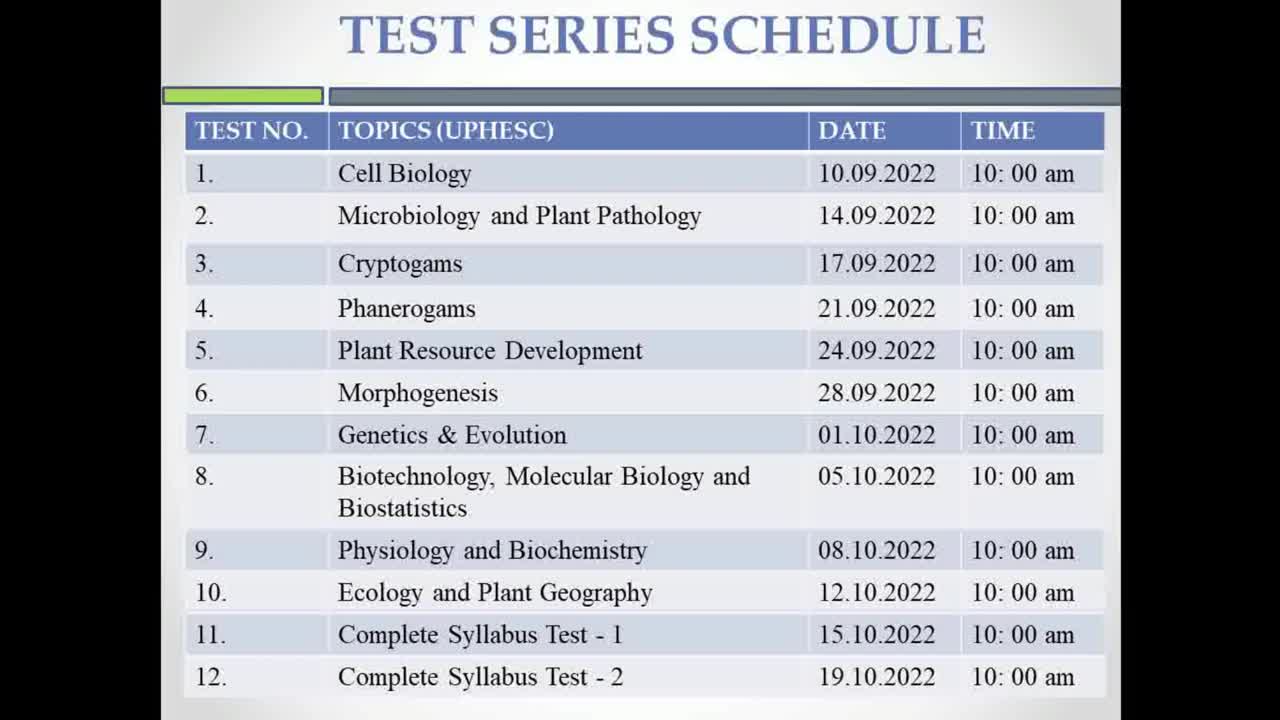 TEST SERIES SCHEDULE

| TEST NO. | TOPICS (UPHESC) | DATE | TIME |
|---|---|---|---|
| 1. | Cell Biology | 10.09.2022 | 10: 00 am |
| 2. | Microbiology and Plant Pathology | 14.09.2022 | 10: 00 am |
| 3. | Cryptogams | 17.09.2022 | 10: 00 am |
| 4. | Phanerogams | 21.09.2022 | 10: 00 am |
| 5. | Plant Resource Development | 24.09.2022 | 10: 00 am |
| 6. | Morphogenesis | 28.09.2022 | 10: 00 am |
| 7. | Genetics & Evolution | 01.10.2022 | 10: 00 am |
| 8. | Biotechnology, Molecular Biology and Biostatistics | 05.10.2022 | 10: 00 am |
| 9. | Physiology and Biochemistry | 08.10.2022 | 10: 00 am |
| 10. | Ecology and Plant Geography | 12.10.2022 | 10: 00 am |
| 11. | Complete Syllabus Test - 1 | 15.10.2022 | 10: 00 am |
| 12. | Complete Syllabus Test - 2 | 19.10.2022 | 10: 00 am |